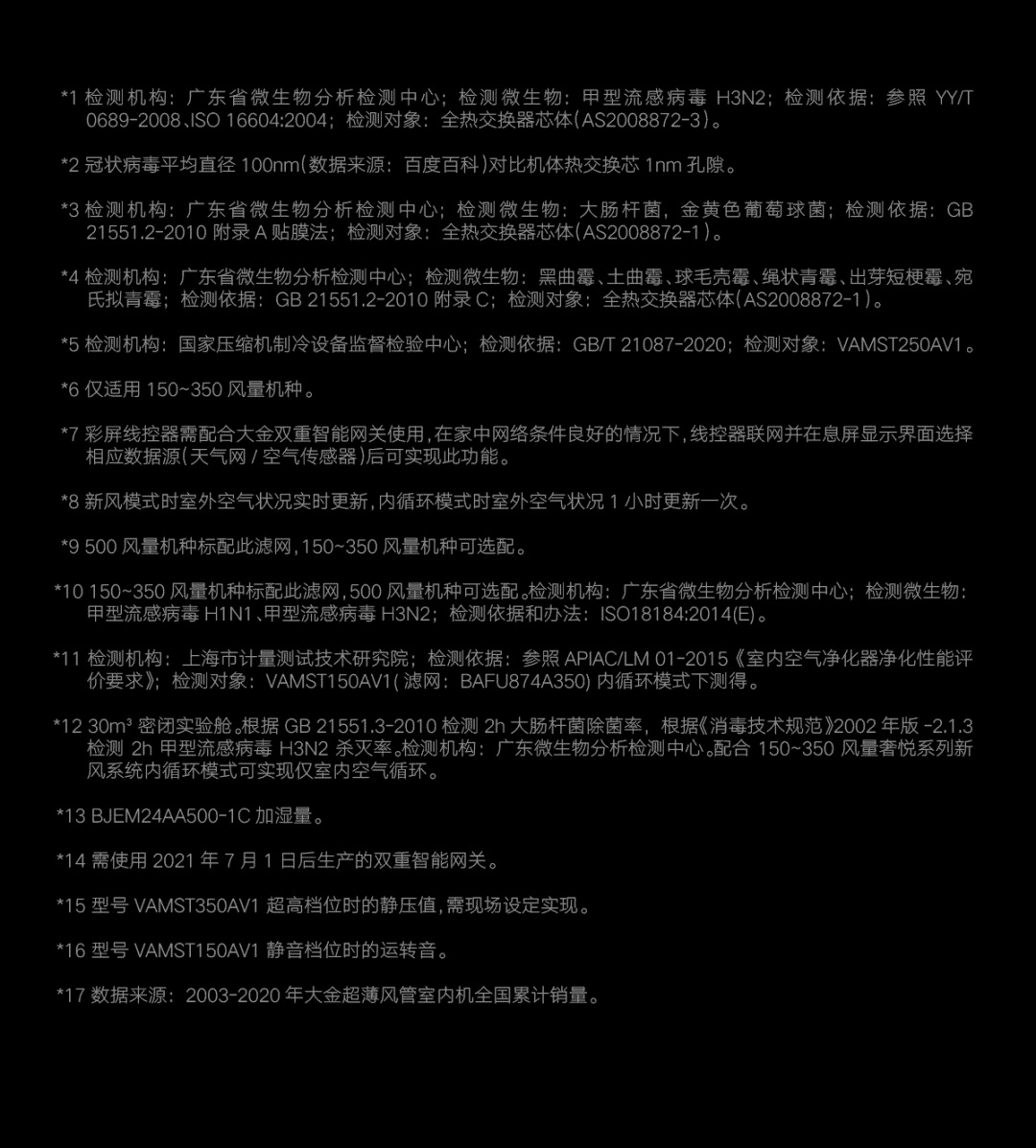 *1 检测机构：广东省微生物分析检测中心；检测微生物：甲型流感病毒 H3N2；检测依据：参照 YY/T 0689-2008、ISO 16604:2004；检测对象：全热交换器芯体(AS2008872-3)。

*2 冠状病毒平均直径 100nm(数据来源：百度百科)对比机体热交换芯 1nm 孔隙。

*3 检测机构：广东省微生物分析检测中心；检测微生物：大肠杆菌，金黄色葡萄球菌；检测依据：GB 21551.2-2010 附录 A 贴膜法；检测对象：全热交换器芯体(AS2008872-1)。

*4 检测机构：广东省微生物分析检测中心；检测微生物：黑曲霉、土曲霉、球毛壳霉、绳状青霉、出芽短梗霉、宛氏拟青霉；检测依据：GB 21551.2-2010 附录 C；检测对象：全热交换器芯体(AS2008872-1)。

*5 检测机构：国家压缩机制冷设备监督检验中心；检测依据：GB/T 21087-2020；检测对象：VAMST250AV1。

*6 仅适用 150~350 风量机种。

*7 彩屏线控器需配合大金双重智能网关使用，在家中网络条件良好的情况下，线控器联网并在息屏显示界面选择相应数据源(天气网 / 空气传感器)后可实现此功能。

*8 新风模式时室外空气状况实时更新，内循环模式时室外空气状况 1 小时更新一次。

*9 500 风量机种标配此滤网，150~350 风量机种可选配。

*10 150~350 风量机种标配此滤网，500 风量机种可选配。检测机构：广东省微生物分析检测中心；检测微生物：甲型流感病毒 H1N1、甲型流感病毒 H3N2；检测依据和办法：ISO18184:2014(E)。

*11 检测机构：上海市计量测试技术研究院；检测依据：参照 APIAC/LM 01-2015《室内空气净化器净化性能评价要求》；检测对象：VAMST150AV1( 滤网：BAFU874A350) 内循环模式下测得。

*12 30m³ 密闭实验舱。根据 GB 21551.3-2010 检测 2h 大肠杆菌除菌率，根据《消毒技术规范》2002 年版 -2.1.3 检测 2h 甲型流感病毒 H3N2 杀灭率。检测机构：广东微生物分析检测中心。配合 150~350 风量奢悦系列新风系统内循环模式可实现仅室内空气循环。

*13 BJEM24AA500-1C 加湿量。

*14 需使用 2021 年 7 月 1 日后生产的双重智能网关。

*15 型号 VAMST350AV1 超高档位时的静压值，需现场设定实现。

*16 型号 VAMST150AV1 静音档位时的运转音。

*17 数据来源：2003-2020 年大金超薄风管室内机全国累计销量。